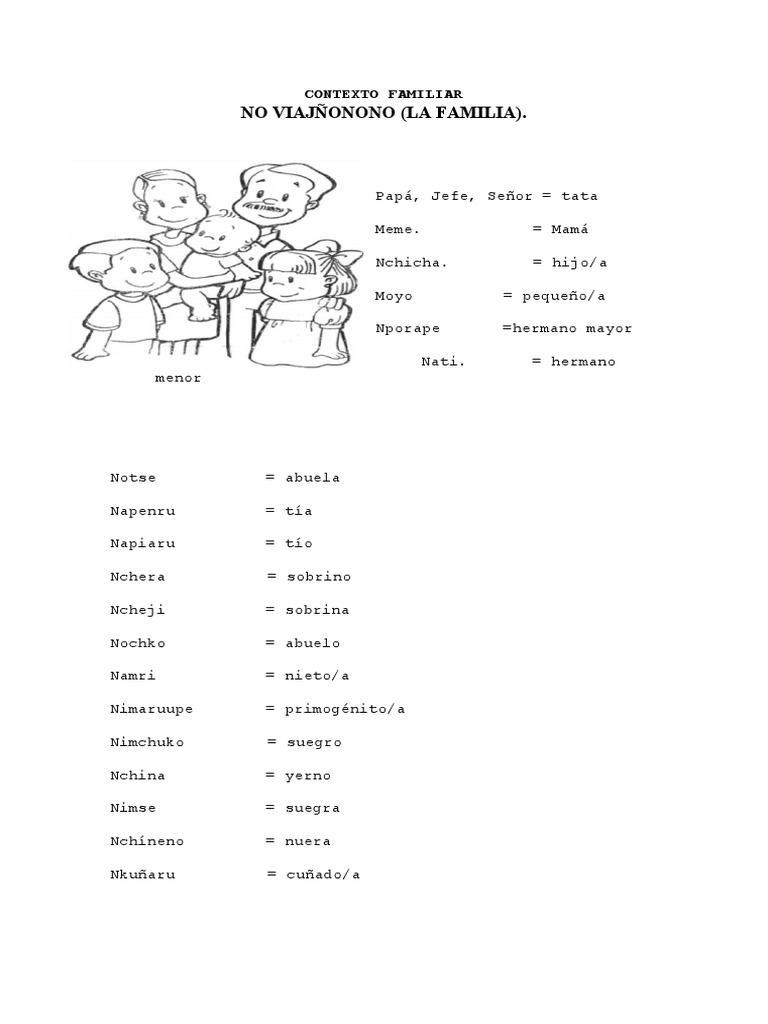 CONTEXTO FAMILIAR
NO VIAJÑONONO (LA FAMILIA).

Papá, Jefe, Señor = tata
Meme. = Mamá
Nchicha. = hijo/a
Moyo = pequeño/a
Nporape =hermano mayor
Nati. = hermano menor

Notse = abuela
Napenru = tía
Napiaru = tío
Nchera = sobrino
Ncheji = sobrina
Nochko = abuelo
Namri = nieto/a
Nimaruupe = primogénito/a
Nimchuko = suegro
Nchina = yerno
Nimse = suegra
Nchíneno = nuera
Nkuñaru = cuñado/a